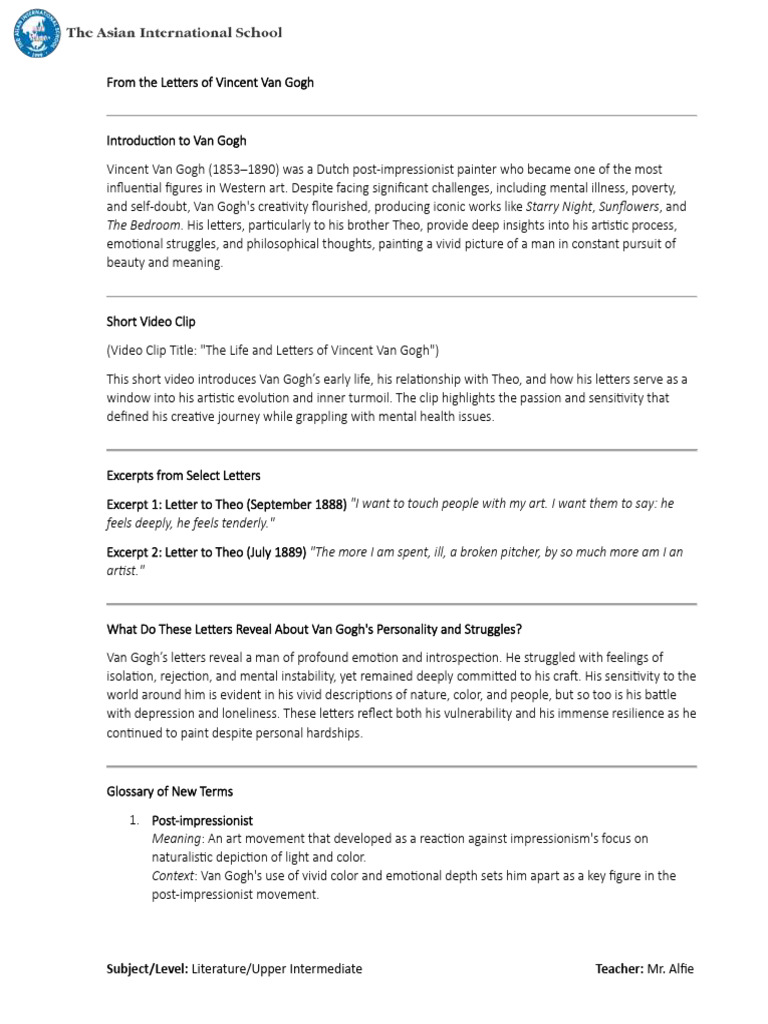 The Asian International School

From the Letters of Vincent Van Gogh

Introduction to Van Gogh

Vincent Van Gogh (1853–1890) was a Dutch post-impressionist painter who became one of the most influential figures in Western art. Despite facing significant challenges, including mental illness, poverty, and self-doubt, Van Gogh's creativity flourished, producing iconic works like Starry Night, Sunflowers, and The Bedroom. His letters, particularly to his brother Theo, provide deep insights into his artistic process, emotional struggles, and philosophical thoughts, painting a vivid picture of a man in constant pursuit of beauty and meaning.

Short Video Clip

(Video Clip Title: "The Life and Letters of Vincent Van Gogh")

This short video introduces Van Gogh's early life, his relationship with Theo, and how his letters serve as a window into his artistic evolution and inner turmoil. The clip highlights the passion and sensitivity that defined his creative journey while grappling with mental health issues.

Excerpts from Select Letters

Excerpt 1: Letter to Theo (September 1888) "I want to touch people with my art. I want them to say: he feels deeply, he feels tenderly."

Excerpt 2: Letter to Theo (July 1889) "The more I am spent, ill, a broken pitcher, by so much more am I an artist."

What Do These Letters Reveal About Van Gogh's Personality and Struggles?

Van Gogh's letters reveal a man of profound emotion and introspection. He struggled with feelings of isolation, rejection, and mental instability, yet remained deeply committed to his craft. His sensitivity to the world around him is evident in his vivid descriptions of nature, color, and people, but so too is his battle with depression and loneliness. These letters reflect both his vulnerability and his immense resilience as he continued to paint despite personal hardships.

Glossary of New Terms

1. Post-impressionist
Meaning: An art movement that developed as a reaction against impressionism's focus on naturalistic depiction of light and color.
Context: Van Gogh's use of vivid color and emotional depth sets him apart as a key figure in the post-impressionist movement.

Subject/Level: Literature/Upper Intermediate

Teacher: Mr. Alfie